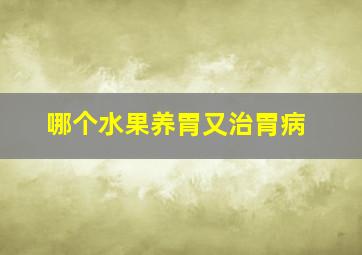 哪个水果养胃又治胃病